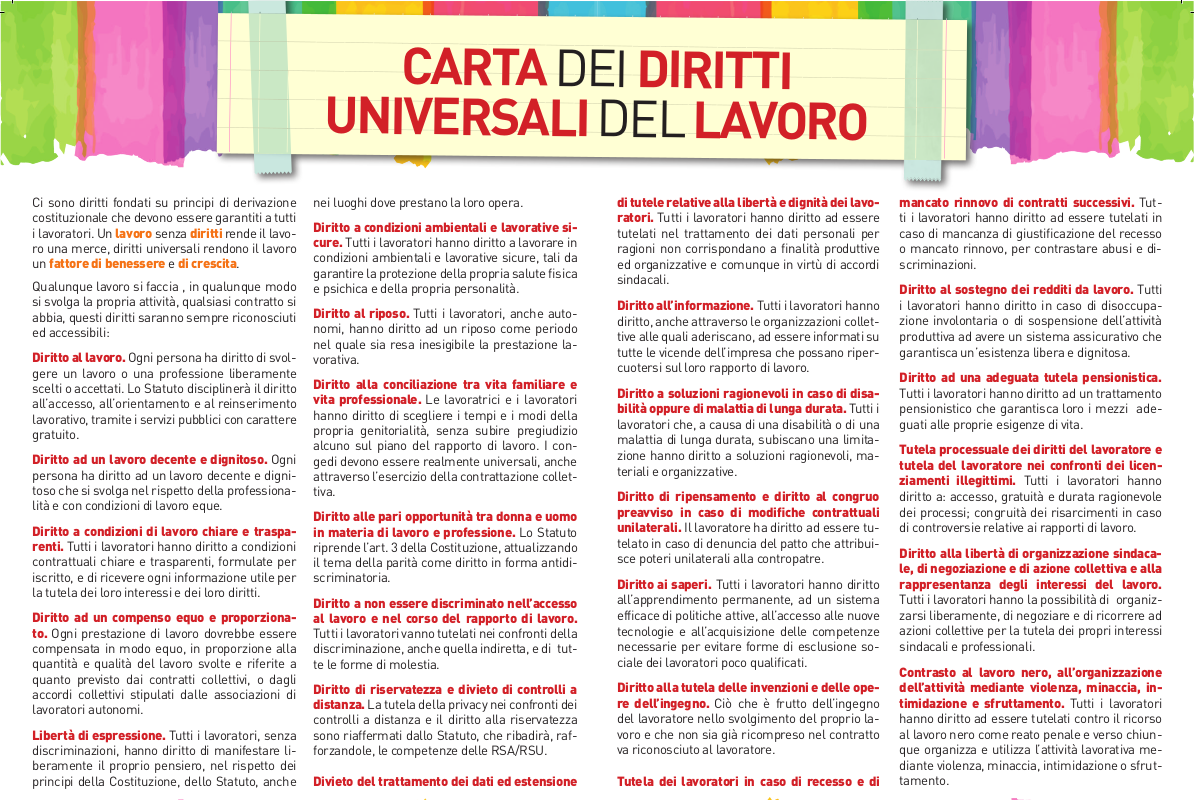 CARTA DEI DIRITTI UNIVERSALI DEL LAVORO

Ci sono diritti fondati su principi di derivazione costituzionale che devono essere garantiti a tutti i lavoratori. Un lavoro senza diritti rende il lavoro una merce, diritti universali rendono il lavoro un fattore di benessere e di crescita.

Qualunque lavoro si faccia , in qualunque modo si svolga la propria attività, qualsiasi contratto si abbia, questi diritti saranno sempre riconosciuti ed accessibili:

Diritto al lavoro. Ogni persona ha diritto di svolgere un lavoro o una professione liberamente scelti o accettati. Lo Statuto disciplinerà il diritto all'accesso, all'orientamento e al reinserimento lavorativo, tramite i servizi pubblici con carattere gratuito.

Diritto ad un lavoro decente e dignitoso. Ogni persona ha diritto ad un lavoro decente e dignitoso che si svolga nel rispetto della professionalità e con condizioni di lavoro eque.

Diritto a condizioni di lavoro chiare e trasparenti. Tutti i lavoratori hanno diritto a condizioni contrattuali chiare e trasparenti, formulate per iscritto, e di ricevere ogni informazione utile per la tutela dei loro interessi e dei loro diritti.

Diritto ad un compenso equo e proporzionato. Ogni prestazione di lavoro dovrebbe essere compensata in modo equo, in proporzione alla quantità e qualità del lavoro svolte e riferite a quanto previsto dai contratti collettivi, o dagli accordi collettivi stipulati dalle associazioni di lavoratori autonomi.

Libertà di espressione. Tutti i lavoratori, senza discriminazioni, hanno diritto di manifestare liberamente il proprio pensiero, nel rispetto dei principi della Costituzione, dello Statuto, anche nei luoghi dove prestano la loro opera.

Diritto a condizioni ambientali e lavorative sicure. Tutti i lavoratori hanno diritto a lavorare in condizioni ambientali e lavorative sicure, tali da garantire la protezione della propria salute fisica e psichica e della propria personalità.

Diritto al riposo. Tutti i lavoratori, anche autonomi, hanno diritto ad un riposo come periodo nel quale sia resa inesigibile la prestazione lavorativa.

Diritto alla conciliazione tra vita familiare e vita professionale. Le lavoratrici e i lavoratori hanno diritto di scegliere i tempi e i modi della propria genitorialità, senza subire pregiudizio alcuno sul piano del rapporto di lavoro. I congedi devono essere realmente universali, anche attraverso l'esercizio della contrattazione collettiva.

Diritto alle pari opportunità tra donna e uomo in materia di lavoro e professione. Lo Statuto riprende l'art. 3 della Costituzione, attualizzando il tema della parità come diritto in forma antidiscriminatoria.

Diritto a non essere discriminato nell'accesso al lavoro e nel corso del rapporto di lavoro. Tutti i lavoratori vanno tutelati nei confronti della discriminazione, anche quella indiretta, e di tutte le forme di molestia.

Diritto di riservatezza e divieto di controlli a distanza. La tutela della privacy nei confronti dei controlli a distanza e il diritto alla riservatezza sono riaffermati dallo Statuto, che ribadirà, rafforzandole, le competenze delle RSA/RSU.

Divieto del trattamento dei dati ed estensione di tutele relative alla libertà e dignità dei lavoratori. Tutti i lavoratori hanno diritto ad essere tutelati nel trattamento dei dati personali per ragioni non corrispondano a finalità produttive ed organizzative e comunque in virtù di accordi sindacali.

Diritto all'informazione. Tutti i lavoratori hanno diritto, anche attraverso le organizzazioni collettive alle quali aderiscano, ad essere informati su tutte le vicende dell'impresa che possano ripercuotersi sul loro rapporto di lavoro.

Diritto a soluzioni ragionevoli in caso di disabilità oppure di malattia di lunga durata. Tutti i lavoratori che, a causa di una disabilità o di una malattia di lunga durata, subiscano una limitazione hanno diritto a soluzioni ragionevoli, materiali e organizzative.

Diritto di ripensamento e diritto al congruo preavviso in caso di modifiche contrattuali unilaterali. Il lavoratore ha diritto ad essere tutelato in caso di denuncia del patto che attribuisce poteri unilaterali alla contropatre.

Diritto ai saperi. Tutti i lavoratori hanno diritto all'apprendimento permanente, ad un sistema efficace di politiche attive, all'accesso alle nuove tecnologie e all'acquisizione delle competenze necessarie per evitare forme di esclusione sociale dei lavoratori poco qualificati.

Diritto alla tutela delle invenzioni e delle opere dell'ingegno. Ciò che è frutto dell'ingegno del lavoratore nello svolgimento del proprio lavoro e che non sia già ricompreso nel contratto va riconosciuto al lavoratore.

Tutela dei lavoratori in caso di recesso e di mancato rinnovo di contratti successivi. Tutti i lavoratori hanno diritto ad essere tutelati in caso di mancanza di giustificazione del recesso o mancato rinnovo, per contrastare abusi e discriminazioni.

Diritto al sostegno dei redditi da lavoro. Tutti i lavoratori hanno diritto in caso di disoccupazione involontaria o di sospensione dell'attività produttiva ad avere un sistema assicurativo che garantisca un'esistenza libera e dignitosa.

Diritto ad una adeguata tutela pensionistica. Tutti i lavoratori hanno diritto ad un trattamento pensionistico che garantisca loro i mezzi adeguati alle proprie esigenze di vita.

Tutela processuale dei diritti del lavoratore e tutela del lavoratore nei confronti dei licenziamenti illegittimi. Tutti i lavoratori hanno diritto a: accesso, gratuità e durata ragionevole dei processi; congruità dei risarcimenti in caso di controversie relative ai rapporti di lavoro.

Diritto alla libertà di organizzazione sindacale, di negoziazione e di azione collettiva e alla rappresentanza degli interessi del lavoro. Tutti i lavoratori hanno la possibilità di organizzarsi liberamente, di negoziare e di ricorrere ad azioni collettive per la tutela dei propri interessi sindacali e professionali.

Contrasto al lavoro nero, all'organizzazione dell'attività mediante violenza, minaccia, intimidazione e sfruttamento. Tutti i lavoratori hanno diritto ad essere tutelati contro il ricorso al lavoro nero come reato penale e verso chiunque organizza e utilizza l'attività lavorativa mediante violenza, minaccia, intimidazione o sfruttamento.